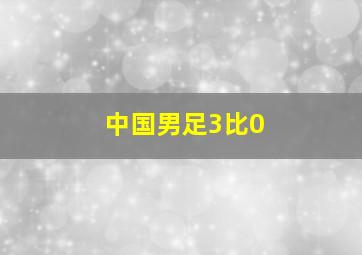 中国男足3比0